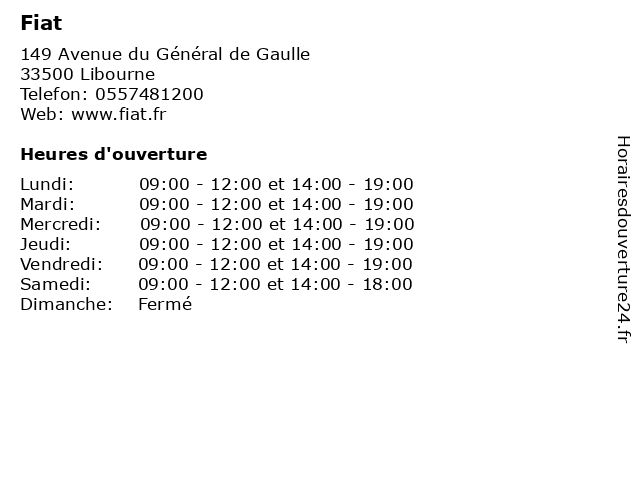 Fiat

149 Avenue du Général de Gaulle
33500 Libourne
Telefon: 0557481200
Web: www.fiat.fr

Heures d'ouverture

| Lundi: | 09:00 - 12:00 et 14:00 - 19:00 |
|---|---|
| Mardi: | 09:00 - 12:00 et 14:00 - 19:00 |
| Mercredi: | 09:00 - 12:00 et 14:00 - 19:00 |
| Jeudi: | 09:00 - 12:00 et 14:00 - 19:00 |
| Vendredi: | 09:00 - 12:00 et 14:00 - 19:00 |
| Samedi: | 09:00 - 12:00 et 14:00 - 18:00 |
| Dimanche: | Fermé |

Horairesdouverture24.fr